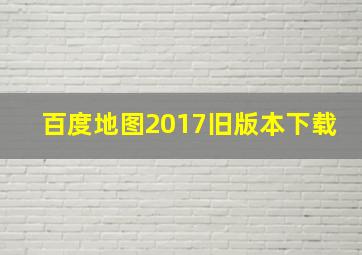 百度地图2017旧版本下载